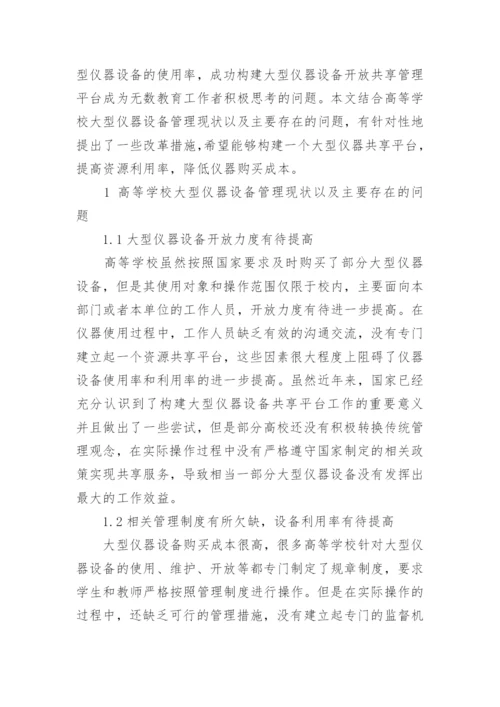 型仪器设备的使用率，成功构建大型仪器设备开放共享管理平台成为无数教育工作者积极思考的问题。本文结合高等学校大型仪器设备管理现状以及主要存在的问题，有针对性地提出了一些改革措施，希望能够构建一个大型仪器共享平台，提高资源利用率，降低仪器购买成本。

1 高等学校大型仪器设备管理现状以及主要存在的问题

1.1 大型仪器设备开放力度有待提高

高等学校虽然按照国家要求及时购买了部分大型仪器设备，但是其使用对象和操作范围仅限于校内，主要面向本部门或者本单位的工作人员，开放力度有待进一步提高。在仪器使用过程中，工作人员缺乏有效的沟通交流，没有专门建立起一个资源共享平台，这些因素很大程度上阻碍了仪器设备使用率和利用率的进一步提高。虽然近年来，国家已经充分认识到了构建大型仪器设备共享平台工作的重要意义并且做出了一些尝试，但是部分高校还没有积极转换传统管理观念，在实际操作过程中没有严格遵守国家制定的相关政策实现共享服务，导致相当一部分大型仪器设备没有发挥出最大的工作效益。

1.2 相关管理制度有所欠缺，设备利用率有待提高

大型仪器设备购买成本很高，很多高等学校针对大型仪器设备的使用、维护、开放等都专门制定了规章制度，要求学生和教师严格按照管理制度进行操作。但是在实际操作的过程中，还缺乏可行的管理措施，没有建立起专门的监督机